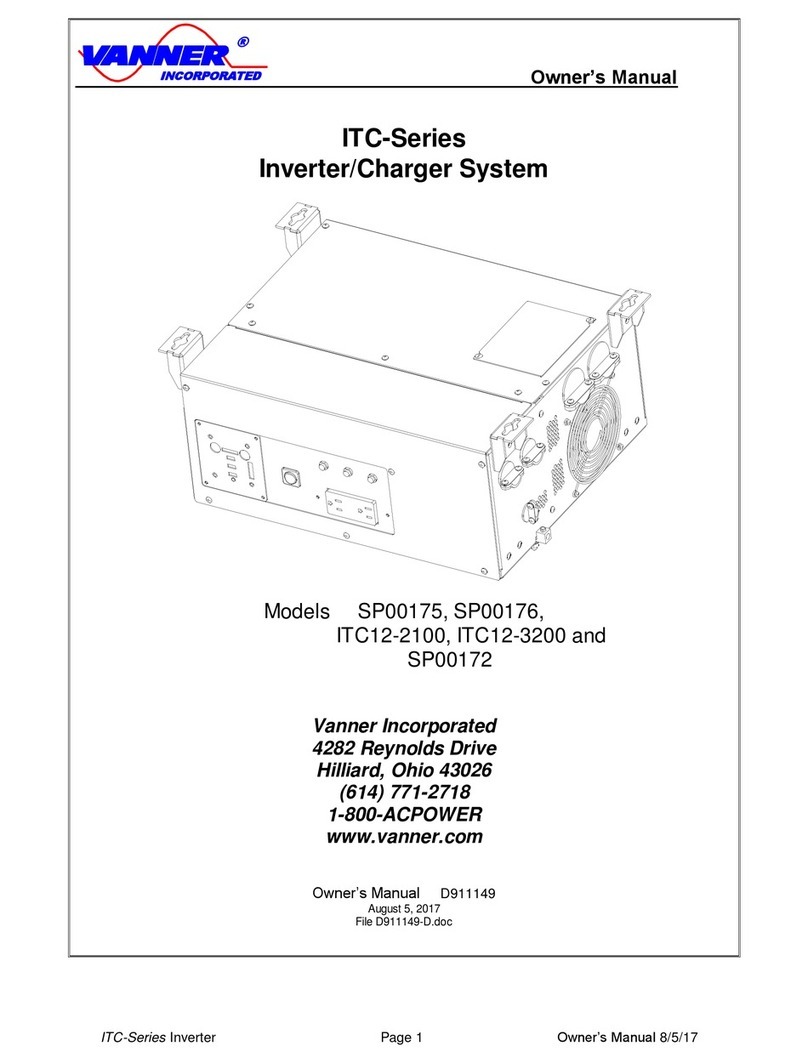 VANNER®
INCORPORATED

Owner's Manual

ITC-Series
Inverter/Charger System

Models SP00175, SP00176,
ITC12-2100, ITC12-3200 and
SP00172

Vanner Incorporated
4282 Reynolds Drive
Hilliard, Ohio 43026
(614) 771-2718
1-800-ACPOWER
www.vanner.com

Owner's Manual D911149
August 5, 2017
File D911149-D.doc

ITC-Series Inverter Page 1 Owner's Manual 8/5/17